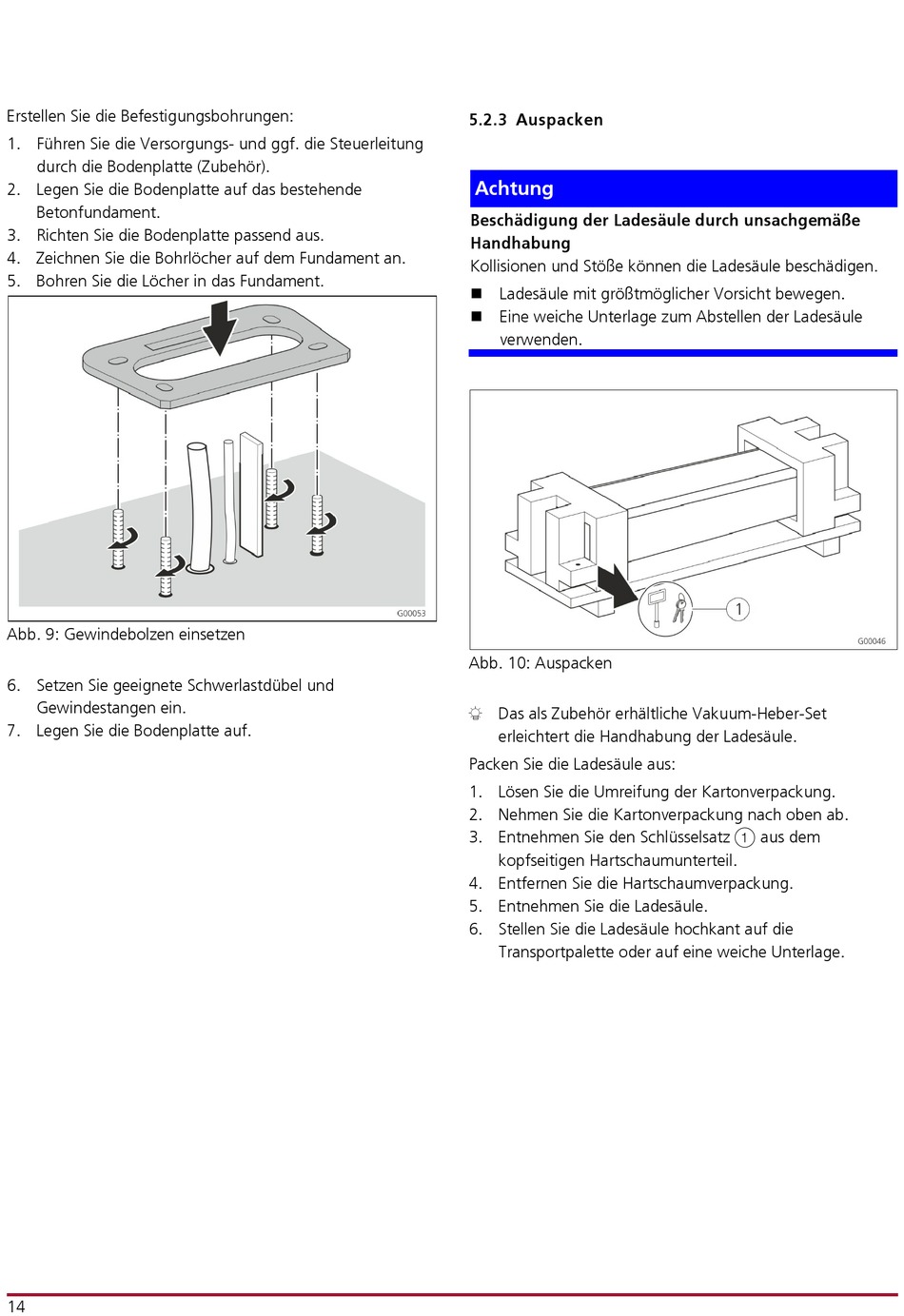 Erstellen Sie die Befestigungsbohrungen:

1. Führen Sie die Versorgungs- und ggf. die Steuerleitung durch die Bodenplatte (Zubehör).
2. Legen Sie die Bodenplatte auf das bestehende Betonfundament.
3. Richten Sie die Bodenplatte passend aus.
4. Zeichnen Sie die Bohrlöcher auf dem Fundament an.
5. Bohren Sie die Löcher in das Fundament.

G00053

Abb. 9: Gewindebolzen einsetzen

6. Setzen Sie geeignete Schwerlastdübel und Gewindestangen ein.
7. Legen Sie die Bodenplatte auf.

5.2.3 Auspacken

Achtung

Beschädigung der Ladesäule durch unsachgemäße Handhabung

Kollisionen und Stöße können die Ladesäule beschädigen.

■ Ladesäule mit größtmöglicher Vorsicht bewegen.
■ Eine weiche Unterlage zum Abstellen der Ladesäule verwenden.

1

G00046

Abb. 10: Auspacken

Das als Zubehör erhältliche Vakuum-Heber-Set erleichtert die Handhabung der Ladesäule.

Packen Sie die Ladesäule aus:

1. Lösen Sie die Umreifung der Kartonverpackung.
2. Nehmen Sie die Kartonverpackung nach oben ab.
3. Entnehmen Sie den Schlüsselsatz 1 aus dem kopfseitigen Hartschaumunterteil.
4. Entfernen Sie die Hartschaumverpackung.
5. Entnehmen Sie die Ladesäule.
6. Stellen Sie die Ladesäule hochkant auf die Transportpalette oder auf eine weiche Unterlage.

14